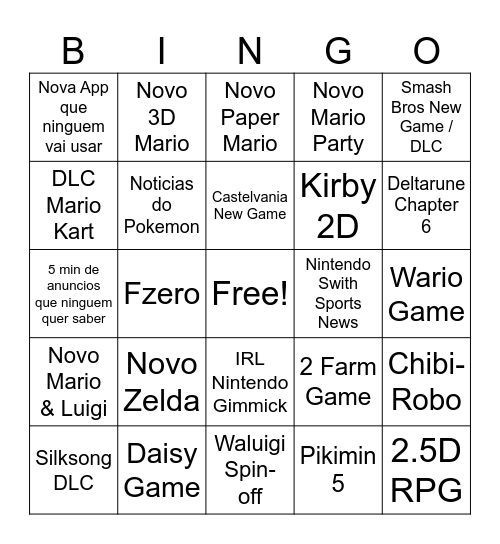 | B | I | N | G | O |
|---|---|---|---|---|
| Nova App que ninguem vai usar | Novo 3D Mario | Novo Paper Mario | Novo Mario Party | Smash Bros New Game / DLC |
| DLC Mario Kart | Noticias do Pokemon | Castelvania New Game | Kirby 2D | Deltarune Chapter 6 |
| 5 min de anuncios que ninguem quer saber | Fzero | Free! | Nintendo Swith Sports News | Wario Game |
| Novo Mario & Luigi | Novo Zelda | IRL Nintendo Gimmick | 2 Farm Game | Chibi-Robo |
| Silksong DLC | Daisy Game | Waluigi Spin-off | Pikimin 5 | 2.5D RPG |